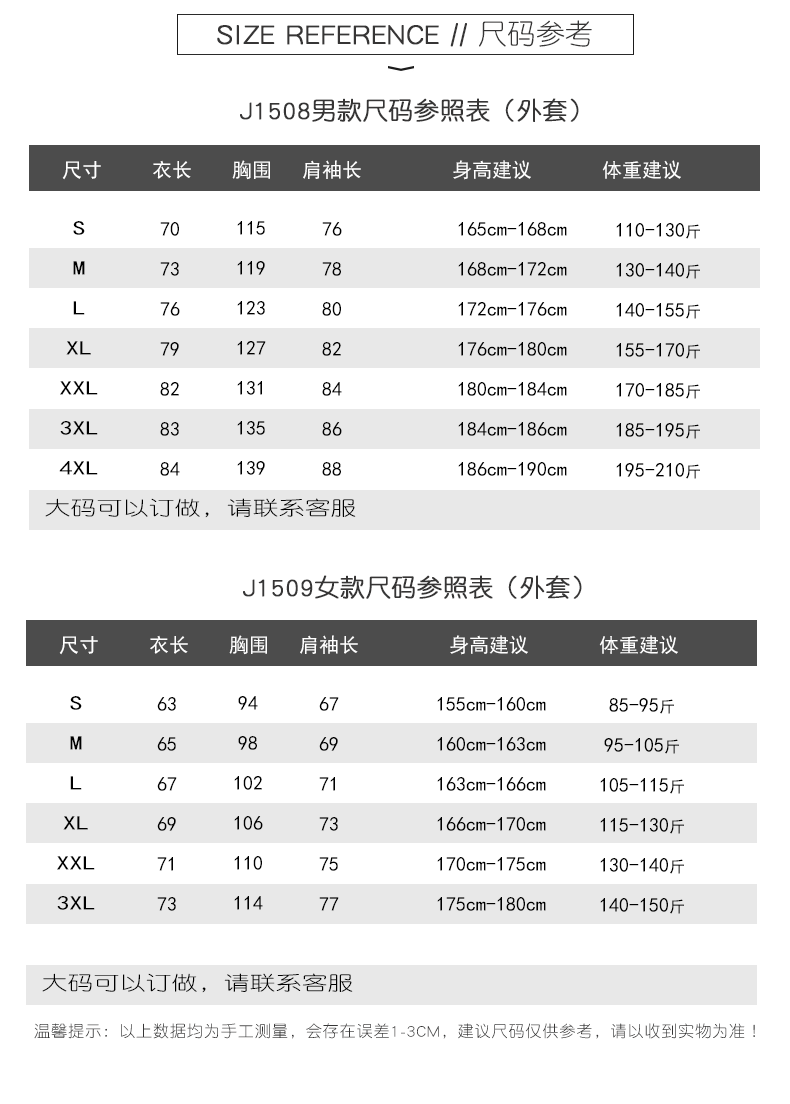 SIZE REFERENCE // 尺码参考

J1508男款尺码参照表（外套）

| 尺寸 | 衣长 | 胸围 | 肩袖长 | 身高建议 | 体重建议 |
|---|---|---|---|---|---|
| S | 70 | 115 | 76 | 165cm-168cm | 110-130斤 |
| M | 73 | 119 | 78 | 168cm-172cm | 130-140斤 |
| L | 76 | 123 | 80 | 172cm-176cm | 140-155斤 |
| XL | 79 | 127 | 82 | 176cm-180cm | 155-170斤 |
| XXL | 82 | 131 | 84 | 180cm-184cm | 170-185斤 |
| 3XL | 83 | 135 | 86 | 184cm-186cm | 185-195斤 |
| 4XL | 84 | 139 | 88 | 186cm-190cm | 195-210斤 |

大码可以订做，请联系客服

J1509女款尺码参照表（外套）

| 尺寸 | 衣长 | 胸围 | 肩袖长 | 身高建议 | 体重建议 |
|---|---|---|---|---|---|
| S | 63 | 94 | 67 | 155cm-160cm | 85-95斤 |
| M | 65 | 98 | 69 | 160cm-163cm | 95-105斤 |
| L | 67 | 102 | 71 | 163cm-166cm | 105-115斤 |
| XL | 69 | 106 | 73 | 166cm-170cm | 115-130斤 |
| XXL | 71 | 110 | 75 | 170cm-175cm | 130-140斤 |
| 3XL | 73 | 114 | 77 | 175cm-180cm | 140-150斤 |

大码可以订做，请联系客服

温馨提示：以上数据均为手工测量，会存在误差1-3CM，建议尺码仅供参考，请以收到实物为准！